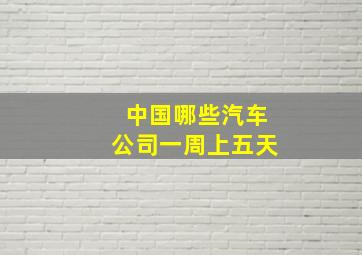 中国哪些汽车
公司一周上五天